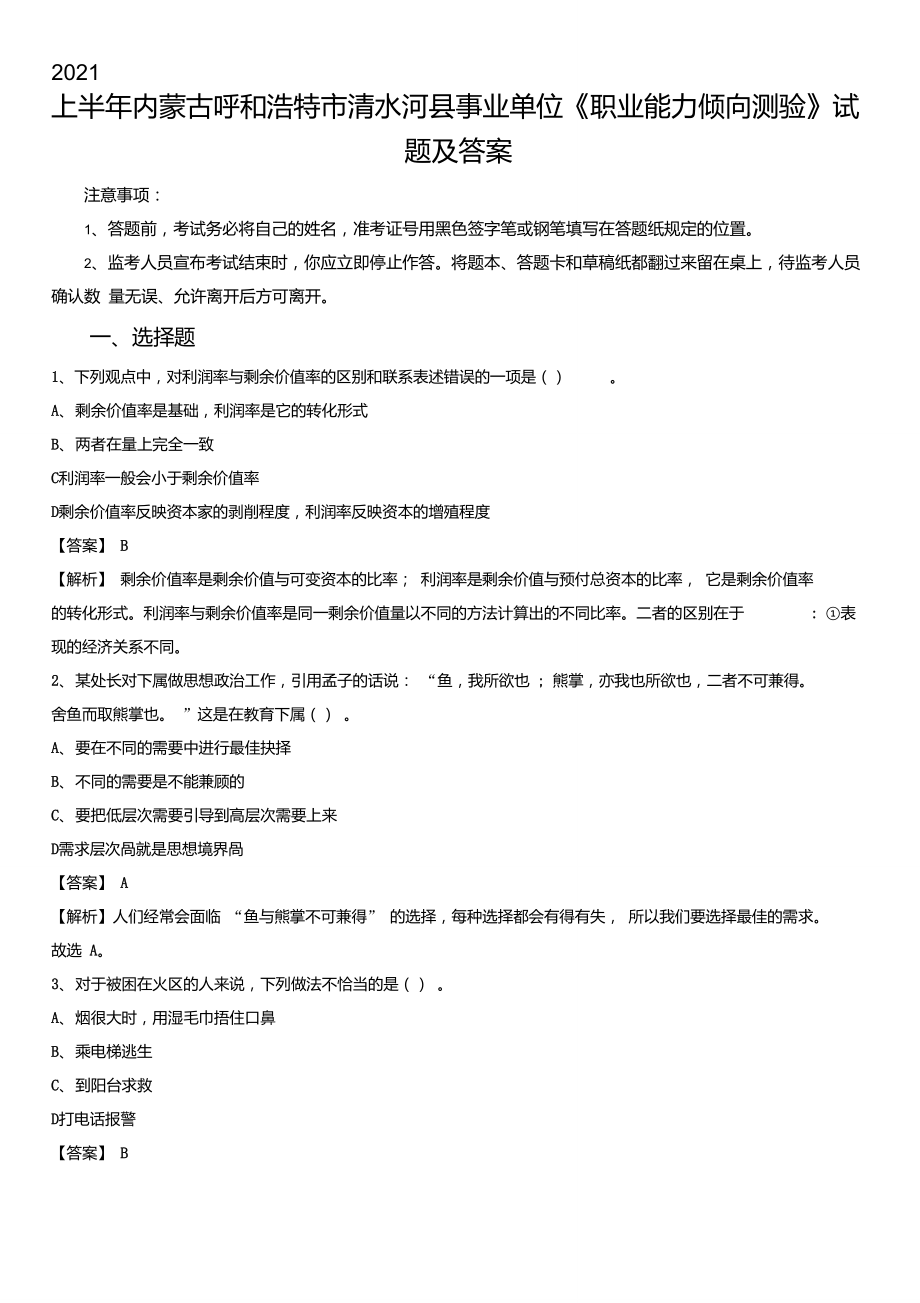 2021

上半年内蒙古呼和浩特市清水河县事业单位《职业能力倾向测验》试题及答案

注意事项：

1、答题前，考试务必将自己的姓名，准考证号用黑色签字笔或钢笔填写在答题纸规定的位置。

2、监考人员宣布考试结束时，你应立即停止作答。将题本、答题卡和草稿纸都翻过来留在桌上，待监考人员确认数 量无误、允许离开后方可离开。

一、选择题

1、下列观点中，对利润率与剩余价值率的区别和联系表述错误的一项是（ ） 。

A、剩余价值率是基础，利润率是它的转化形式

B、两者在量上完全一致

C利润率一般会小于剩余价值率

D剩余价值率反映资本家的剥削程度，利润率反映资本的增殖程度

【答案】 B

【解析】 剩余价值率是剩余价值与可变资本的比率； 利润率是剩余价值与预付总资本的比率， 它是剩余价值率的转化形式。利润率与剩余价值率是同一剩余价值量以不同的方法计算出的不同比率。二者的区别在于 ：①表现的经济关系不同。

2、某处长对下属做思想政治工作，引用孟子的话说： “鱼，我所欲也 ； 熊掌，亦我也所欲也，二者不可兼得。舍鱼而取熊掌也。 ”这是在教育下属（ ） 。

A、要在不同的需要中进行最佳抉择

B、不同的需要是不能兼顾的

C、要把低层次需要引导到高层次需要上来

D需求层次局就是思想境界局

【答案】 A

【解析】人们经常会面临 “鱼与熊掌不可兼得” 的选择，每种选择都会有得有失， 所以我们要选择最佳的需求。故选 A。

3、对于被困在火区的人来说，下列做法不恰当的是（ ） 。

A、烟很大时，用湿毛巾捂住口鼻

B、乘电梯逃生

C、到阳台求救

D打电话报警

【答案】 B